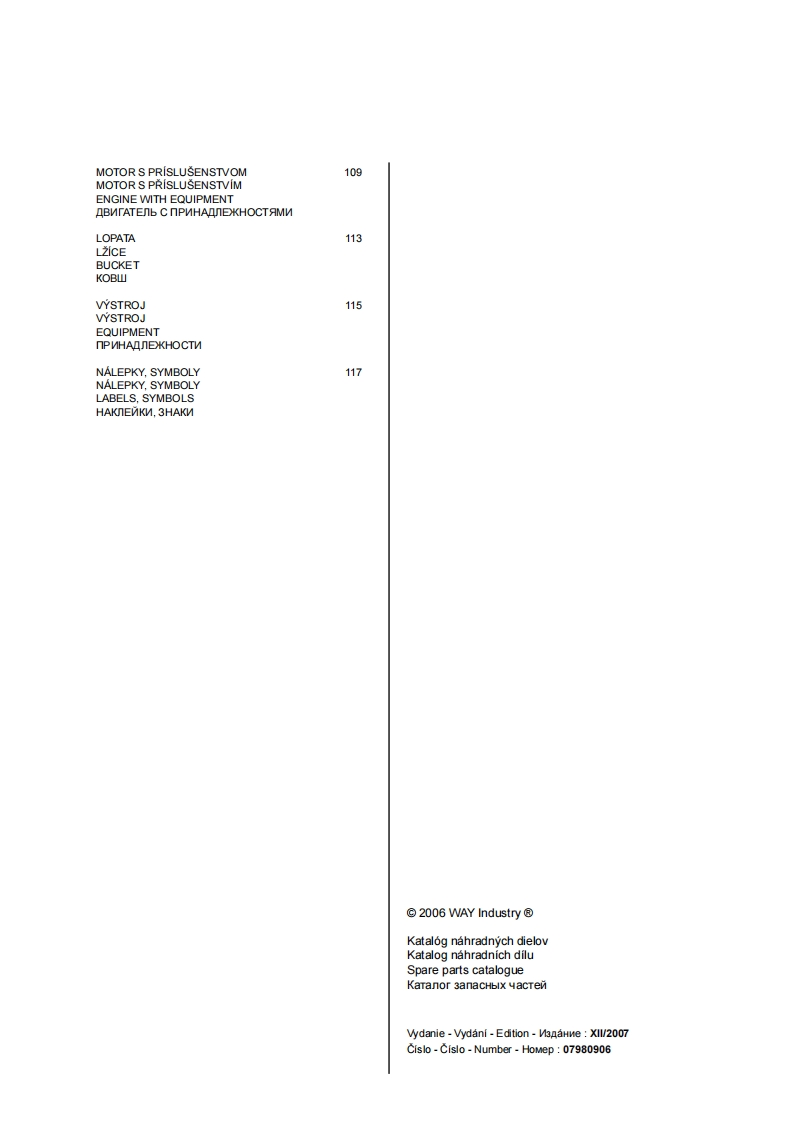 MOTOR S PRÍSLUŠENSTVOM 109
MOTOR S PŘÍSLUŠENSTVÍM
ENGINE WITH EQUIPMENT
ДВИГАТЕЛЬ С ПРИНАДЛЕЖНОСТЯМИ

LOPATA 113
LŽÍCE
BUCKET
КОВШ

VÝSTROJ 115
VÝSTROJ
EQUIPMENT
ПРИНАДЛЕЖНОСТИ

NÁLEPKY, SYMBOLY 117
NÁLEPKY, SYMBOLY
LABELS, SYMBOLS
НАКЛЕЙКИ, ЗНАКИ

© 2006 WAY Industry ®

Katalóg náhradných dielov
Katalog náhradních dílu
Spare parts catalogue
Каталог запасных частей

Vydanie - Vydání - Edition - Издание : XII/2007
Číslo - Číslo - Number - Номер : 07980906